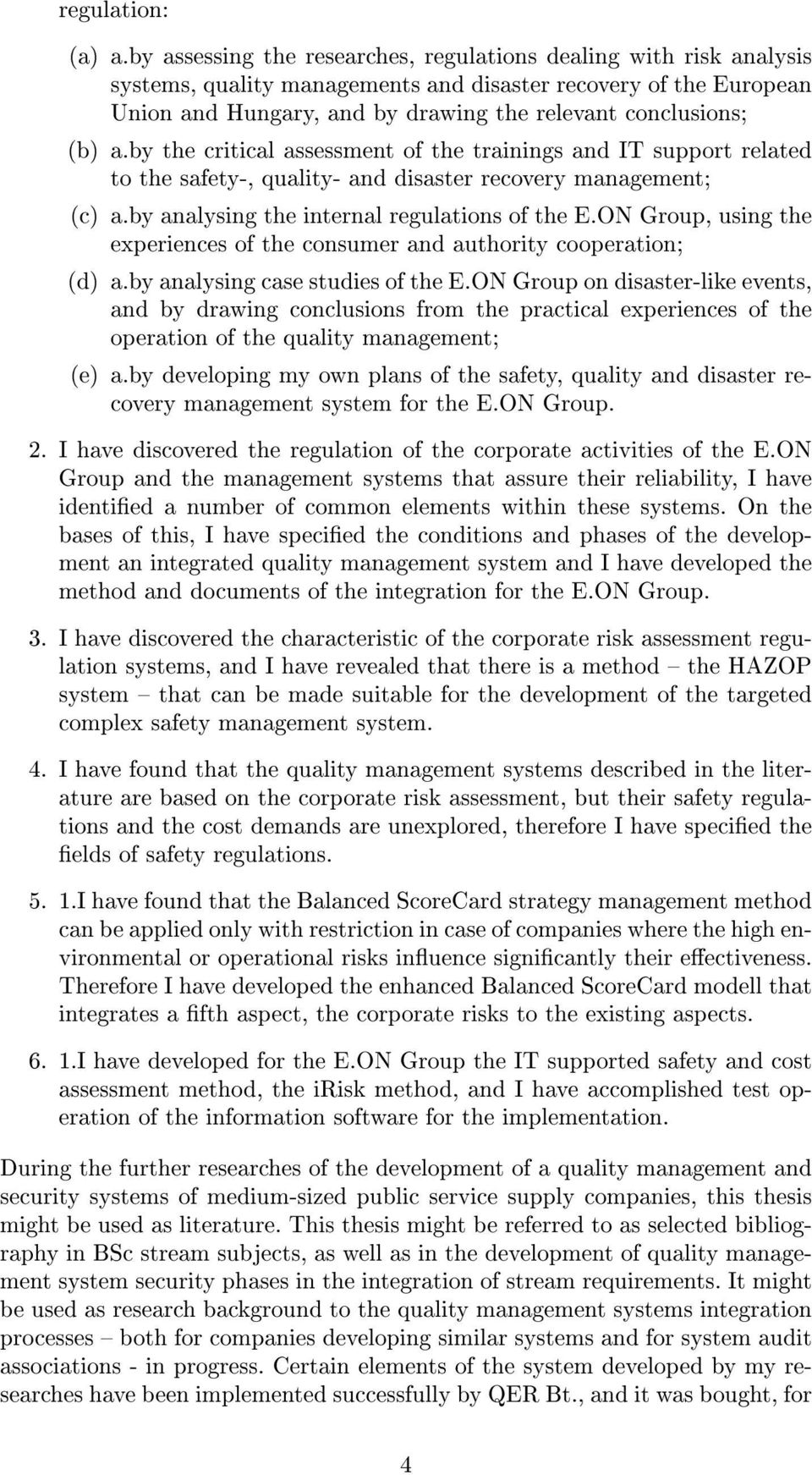 regulation:

(a) a.by assessing the researches, regulations dealing with risk analysis systems, quality managements and disaster recovery of the European Union and Hungary, and by drawing the relevant conclusions;

(b) a.by the critical assessment of the trainings and IT support related to the safety-, quality- and disaster recovery management;

(c) a.by analysing the internal regulations of the E.ON Group, using the experiences of the consumer and authority cooperation;

(d) a.by analysing case studies of the E.ON Group on disaster-like events, and by drawing conclusions from the practical experiences of the operation of the quality management;

(e) a.by developing my own plans of the safety, quality and disaster recovery management system for the E.ON Group.

2. I have discovered the regulation of the corporate activities of the E.ON Group and the management systems that assure their reliability, I have identified a number of common elements within these systems. On the bases of this, I have specified the conditions and phases of the development an integrated quality management system and I have developed the method and documents of the integration for the E.ON Group.

3. I have discovered the characteristic of the corporate risk assessment regulation systems, and I have revealed that there is a method – the HAZOP system – that can be made suitable for the development of the targeted complex safety management system.

4. I have found that the quality management systems described in the literature are based on the corporate risk assessment, but their safety regulations and the cost demands are unexplored, therefore I have specified the fields of safety regulations.

5. 1.I have found that the Balanced ScoreCard strategy management method can be applied only with restriction in case of companies where the high environmental or operational risks influence significantly their effectiveness. Therefore I have developed the enhanced Balanced ScoreCard modell that integrates a fifth aspect, the corporate risks to the existing aspects.

6. 1.I have developed for the E.ON Group the IT supported safety and cost assessment method, the iRisk method, and I have accomplished test operation of the information software for the implementation.

During the further researches of the development of a quality management and security systems of medium-sized public service supply companies, this thesis might be used as literature. This thesis might be referred to as selected bibliography in BSc stream subjects, as well as in the development of quality management system security phases in the integration of stream requirements. It might be used as research background to the quality management systems integration processes – both for companies developing similar systems and for system audit associations - in progress. Certain elements of the system developed by my researches have been implemented successfully by QER Bt., and it was bought, for

4